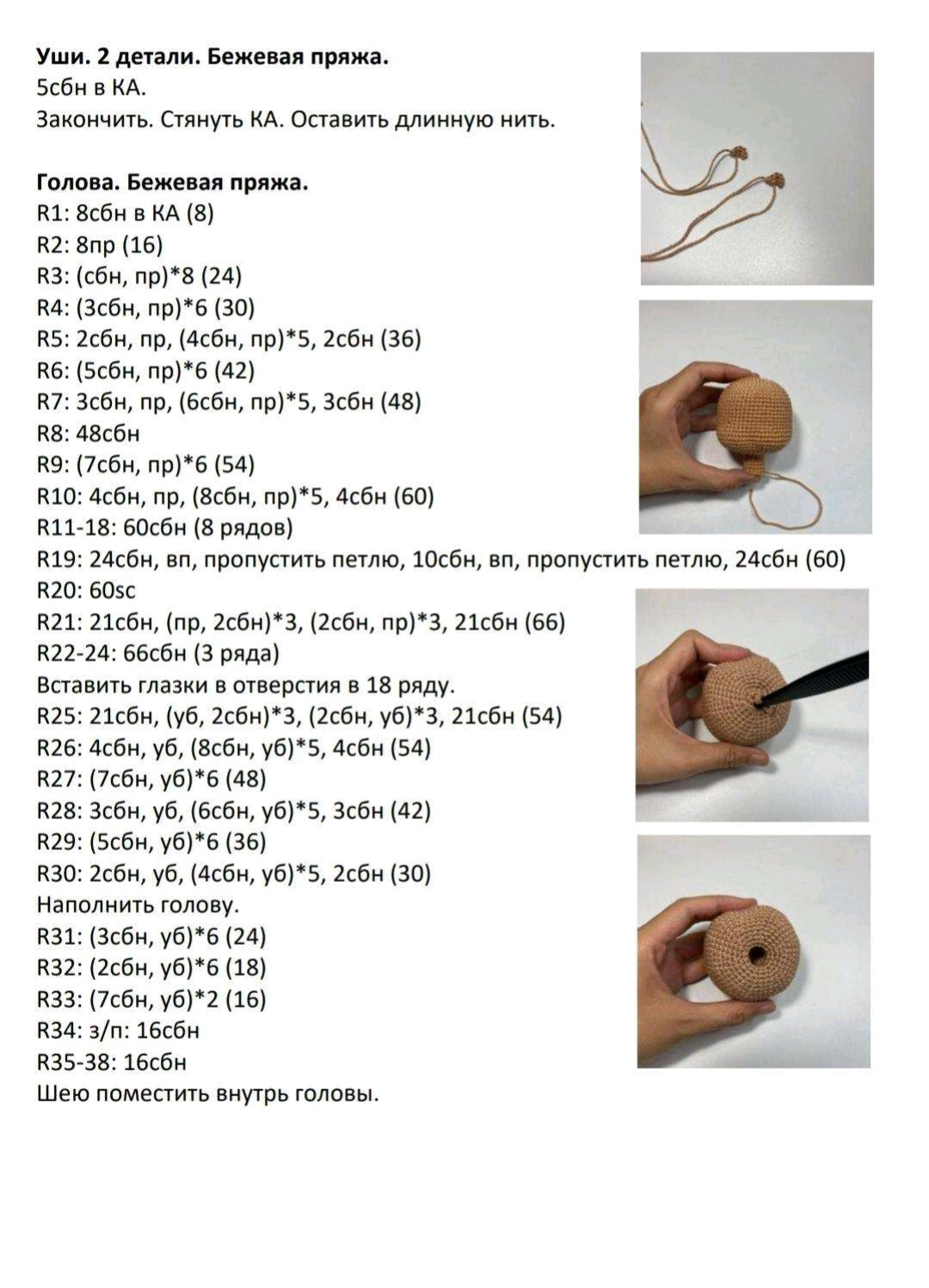 Уши. 2 детали. Бежевая пряжа.
5сбн в КА.
Закончить. Стянуть КА. Оставить длинную нить.

Голова. Бежевая пряжа.
R1: 8сбн в КА (8)
R2: 8пр (16)
R3: (сбн, пр)*8 (24)
R4: (3сбн, пр)*6 (30)
R5: 2сбн, пр, (4сбн, пр)*5, 2сбн (36)
R6: (5сбн, пр)*6 (42)
R7: 3сбн, пр, (6сбн, пр)*5, 3сбн (48)
R8: 48сбн
R9: (7сбн, пр)*6 (54)
R10: 4сбн, пр, (8сбн, пр)*5, 4сбн (60)
R11-18: 60сбн (8 рядов)
R19: 24сбн, вп, пропустить петлю, 10сбн, вп, пропустить петлю, 24сбн (60)
R20: 60sc
R21: 21сбн, (пр, 2сбн)*3, (2сбн, пр)*3, 21сбн (66)
R22-24: 66сбн (3 ряда)
Вставить глазки в отверстия в 18 ряду.
R25: 21сбн, (уб, 2сбн)*3, (2сбн, уб)*3, 21сбн (54)
R26: 4сбн, уб, (8сбн, уб)*5, 4сбн (54)
R27: (7сбн, уб)*6 (48)
R28: 3сбн, уб, (6сбн, уб)*5, 3сбн (42)
R29: (5сбн, уб)*6 (36)
R30: 2сбн, уб, (4сбн, уб)*5, 2сбн (30)
Наполнить голову.
R31: (3сбн, уб)*6 (24)
R32: (2сбн, уб)*6 (18)
R33: (7сбн, уб)*2 (16)
R34: з/п: 16сбн
R35-38: 16сбн
Шею поместить внутрь головы.